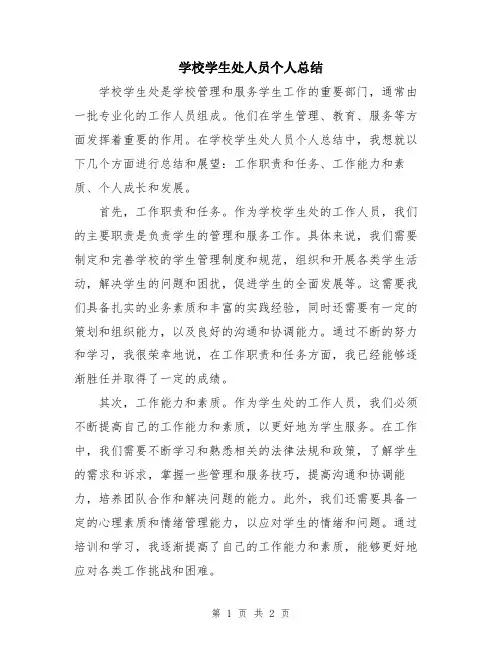 学校学生处人员个人总结

学校学生处是学校管理和服务学生工作的重要部门，通常由一批专业化的工作人员组成。他们在学生管理、教育、服务等方面发挥着重要的作用。在学校学生处人员个人总结中，我想就以下几个方面进行总结和展望：工作职责和任务、工作能力和素质、个人成长和发展。

首先，工作职责和任务。作为学校学生处的工作人员，我们的主要职责是负责学生的管理和服务工作。具体来说，我们需要制定和完善学校的学生管理制度和规范，组织和开展各类学生活动，解决学生的问题和困扰，促进学生的全面发展等。这需要我们具备扎实的业务素质和丰富的实践经验，同时还需要有一定的策划和组织能力，以及良好的沟通和协调能力。通过不断的努力和学习，我很荣幸地说，在工作职责和任务方面，我已经能够逐渐胜任并取得了一定的成绩。

其次，工作能力和素质。作为学生处的工作人员，我们必须不断提高自己的工作能力和素质，以更好地为学生服务。在工作中，我们需要不断学习和熟悉相关的法律法规和政策，了解学生的需求和诉求，掌握一些管理和服务技巧，提高沟通和协调能力，培养团队合作和解决问题的能力。此外，我们还需要具备一定的心理素质和情绪管理能力，以应对学生的情绪和问题。通过培训和学习，我逐渐提高了自己的工作能力和素质，能够更好地应对各类工作挑战和困难。

第 1 页 共 2 页